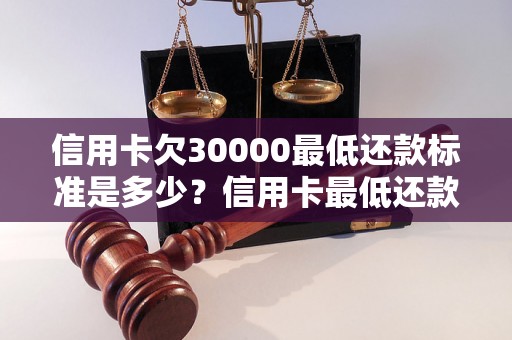 信用卡欠30000最低还款标准是多少？信用卡最低还款